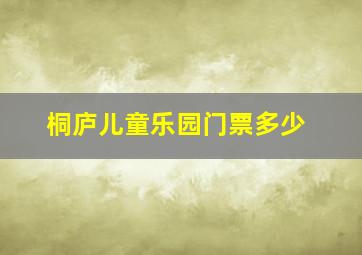 桐庐儿童乐园门票多少